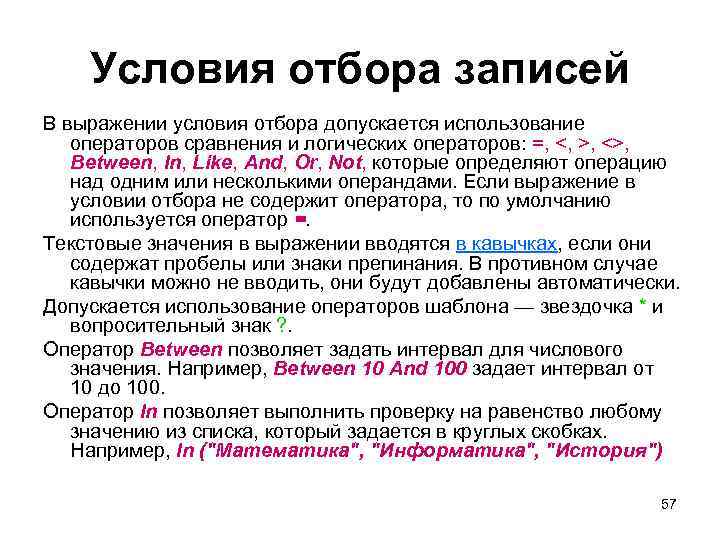 Условия отбора записей

В выражении условия отбора допускается использование операторов сравнения и логических операторов: =, <, >, <>, Between, In, Like, And, Or, Not, которые определяют операцию над одним или несколькими операндами. Если выражение в условии отбора не содержит оператора, то по умолчанию используется оператор =.

Текстовые значения в выражении вводятся в кавычках, если они содержат пробелы или знаки препинания. В противном случае кавычки можно не вводить, они будут добавлены автоматически.

Допускается использование операторов шаблона — звездочка * и вопросительный знак ?.

Оператор Between позволяет задать интервал для числового значения. Например, Between 10 And 100 задает интервал от 10 до 100.

Оператор In позволяет выполнить проверку на равенство любому значению из списка, который задается в круглых скобках. Например, In ("Математика", "Информатика", "История")

57